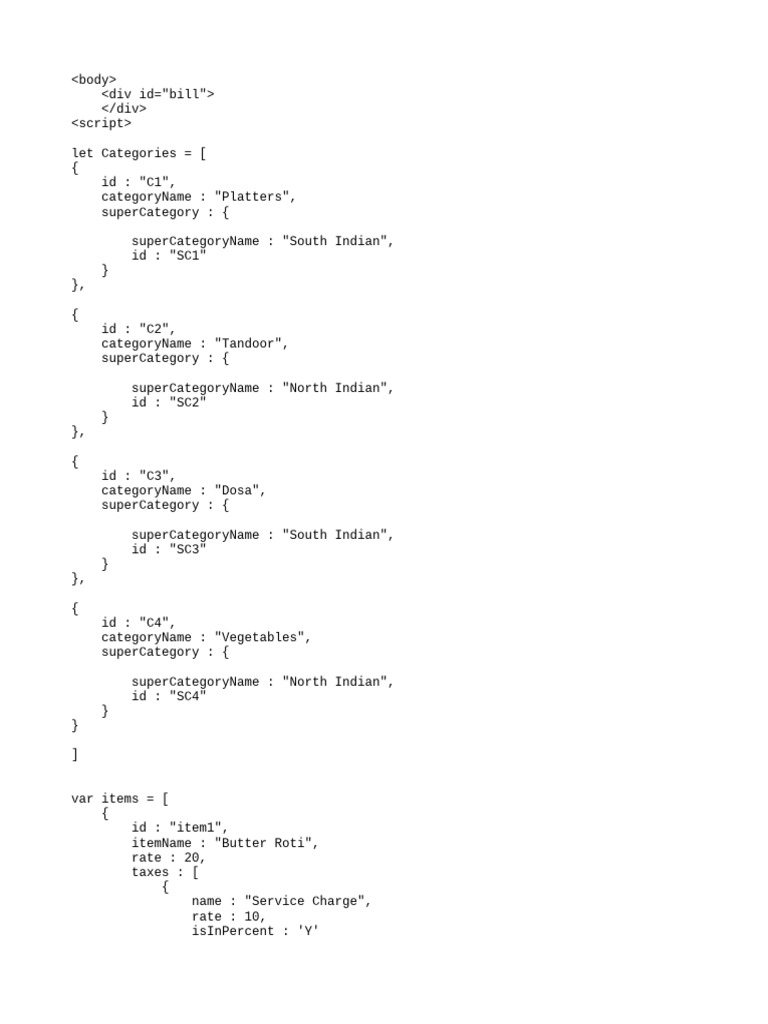 <body>
    <div id="bill">
    </div>
<script>

let Categories = [
{
    id : "C1",
    categoryName : "Platters",
    superCategory : {

        superCategoryName : "South Indian",
        id : "SC1"
    }
},

{
    id : "C2",
    categoryName : "Tandoor",
    superCategory : {

        superCategoryName : "North Indian",
        id : "SC2"
    }
},

{
    id : "C3",
    categoryName : "Dosa",
    superCategory : {

        superCategoryName : "South Indian",
        id : "SC3"
    }
},

{
    id : "C4",
    categoryName : "Vegetables",
    superCategory : {

        superCategoryName : "North Indian",
        id : "SC4"
    }
}

]


var items = [
    {
        id : "item1",
        itemName : "Butter Roti",
        rate : 20,
        taxes : [
            {
                name : "Service Charge",
                rate : 10,
                isInPercent : 'Y'